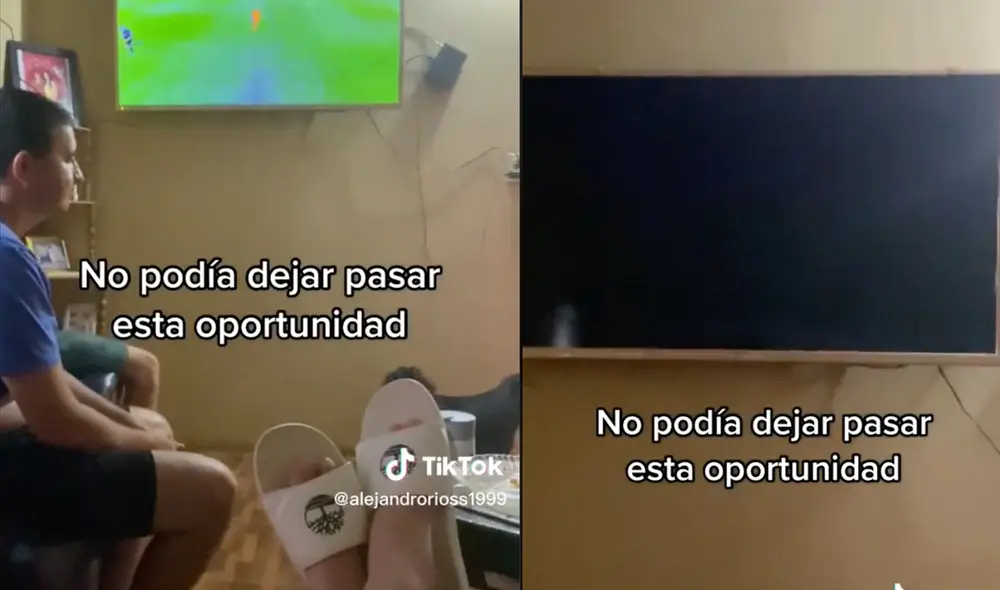 No podía dejar pasar esta oportunidad

TikTok
@alejandrorioss1999

No podía dejar pasar esta oportunidad